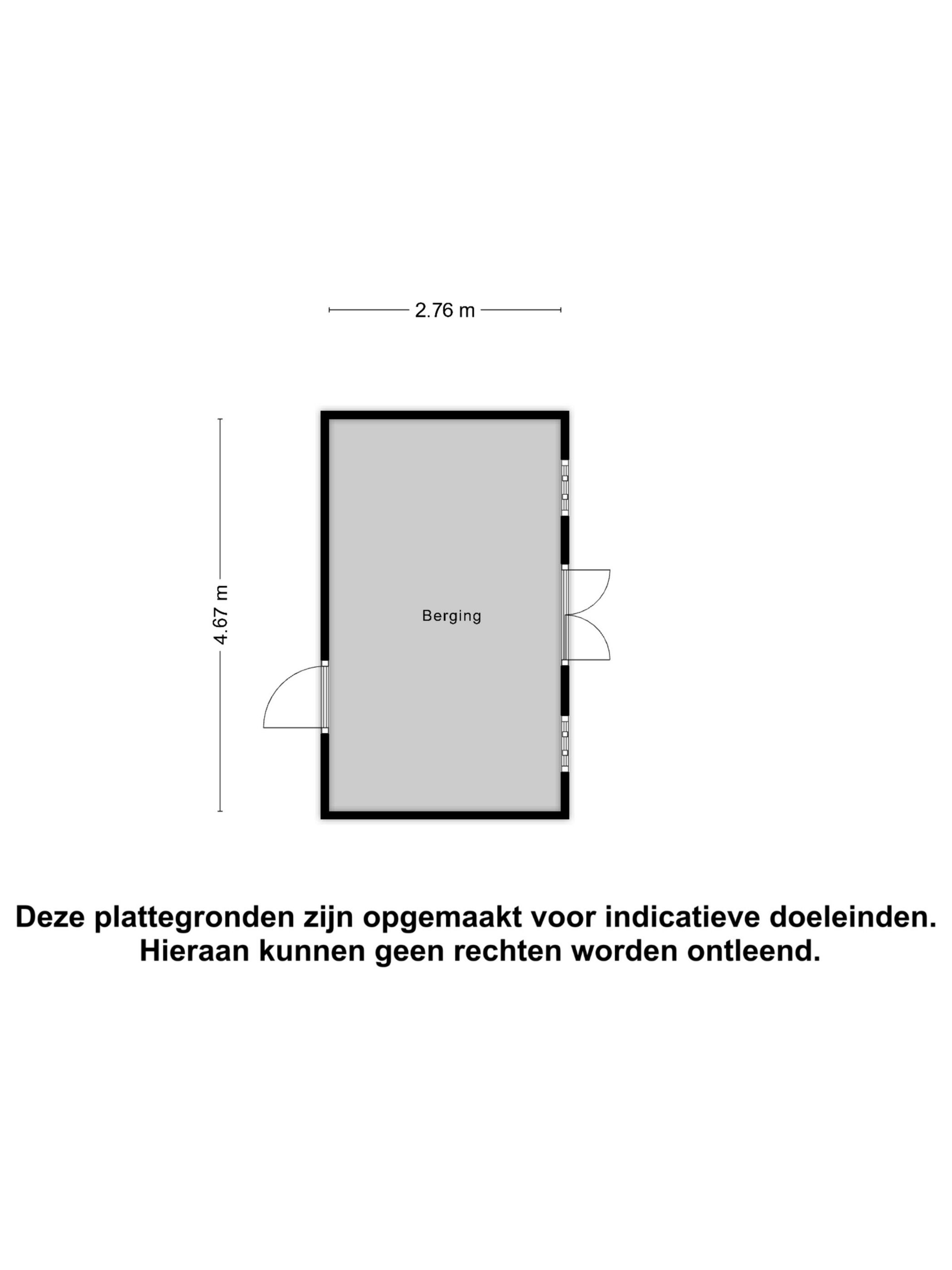 2.76 m

4.67 m

Berging

Deze plattegronden zijn opgemaakt voor indicatieve doeleinden. Hieraan kunnen geen rechten worden ontleend.